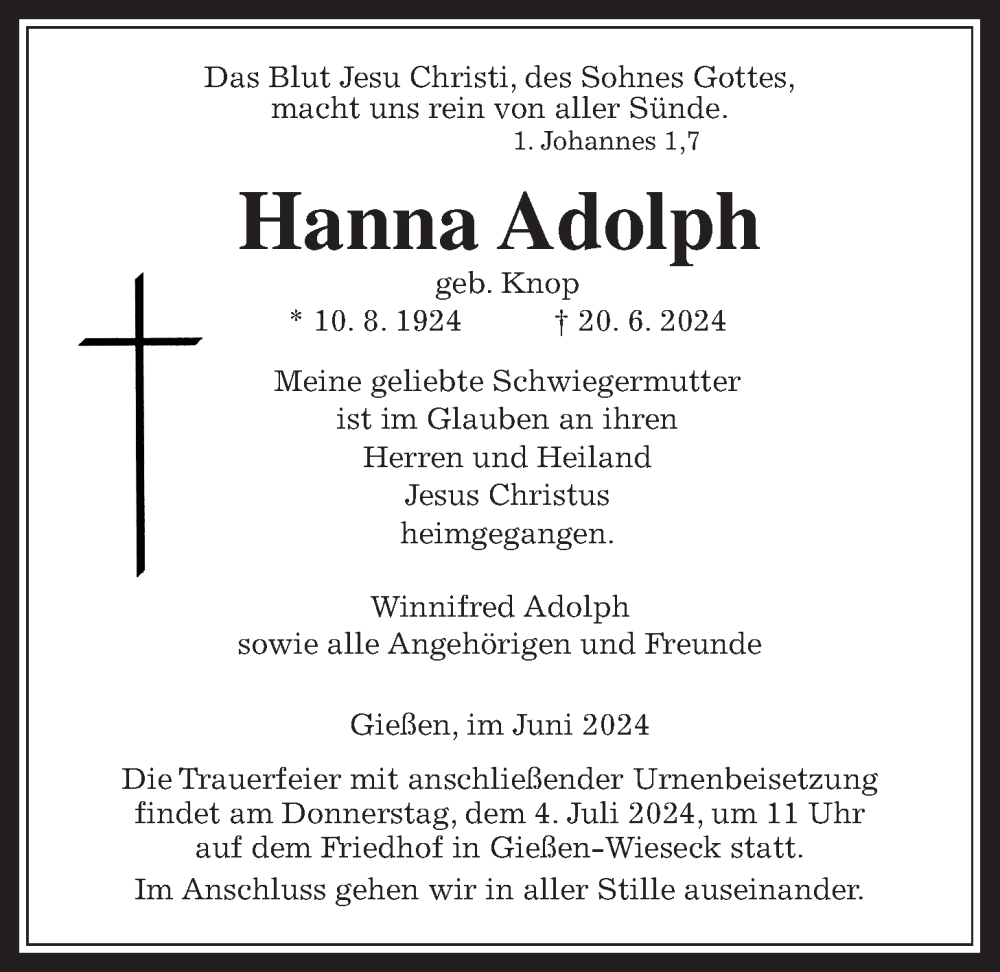 Das Blut Jesu Christi, des Sohnes Gottes, macht uns rein von aller Sünde.
1. Johannes 1,7

Hanna Adolph

geb. Knop

* 10. 8. 1924 † 20. 6. 2024

Meine geliebte Schwiegermutter ist im Glauben an ihren Herren und Heiland Jesus Christus heimgegangen.

Winnifred Adolph
sowie alle Angehörigen und Freunde

Gießen, im Juni 2024

Die Trauerfeier mit anschließender Urnenbeisetzung findet am Donnerstag, dem 4. Juli 2024, um 11 Uhr auf dem Friedhof in Gießen-Wieseck statt.

Im Anschluss gehen wir in aller Stille auseinander.